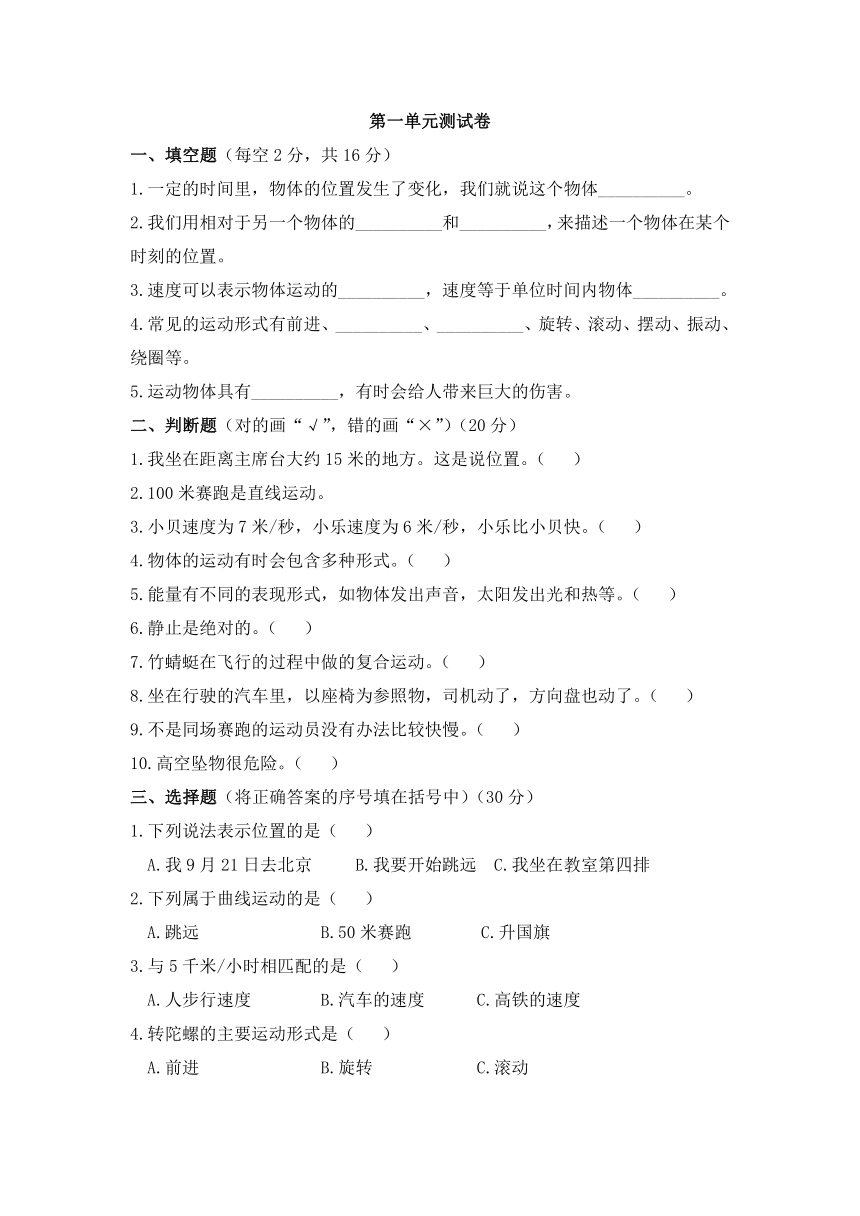 第一单元测试卷

一、填空题（每空 2 分，共 16 分）

1.一定的时间里，物体的位置发生了变化，我们就说这个物体__________。

2.我们用相对于另一个物体的__________和__________，来描述一个物体在某个时刻的位置。

3.速度可以表示物体运动的__________，速度等于单位时间内物体__________。

4.常见的运动形式有前进、__________、__________、旋转、滚动、摆动、振动、绕圈等。

5.运动物体具有__________，有时会给人带来巨大的伤害。

二、判断题（对的画“√”，错的画“×”）（20 分）

1.我坐在距离主席台大约 15 米的地方。这是说位置。（ ）

2.100 米赛跑是直线运动。

3.小贝速度为 7 米/秒，小乐速度为 6 米/秒，小乐比小贝快。（ ）

4.物体的运动有时会包含多种形式。（ ）

5.能量有不同的表现形式，如物体发出声音，太阳发出光和热等。（ ）

6.静止是绝对的。（ ）

7.竹蜻蜓在飞行的过程中做的复合运动。（ ）

8.坐在行驶的汽车里，以座椅为参照物，司机动了，方向盘也动了。（ ）

9.不是同场赛跑的运动员没有办法比较快慢。（ ）

10.高空坠物很危险。（ ）

三、选择题（将正确答案的序号填在括号中）（30 分）

1.下列说法表示位置的是（ ）

A.我 9 月 21 日去北京 B.我要开始跳远 C.我坐在教室第四排

2.下列属于曲线运动的是（ ）

A.跳远 B.50 米赛跑 C.升国旗

3.与 5 千米/小时相匹配的是（ ）

A.人步行速度 B.汽车的速度 C.高铁的速度

4.转陀螺的主要运动形式是（ ）

A.前进 B.旋转 C.滚动